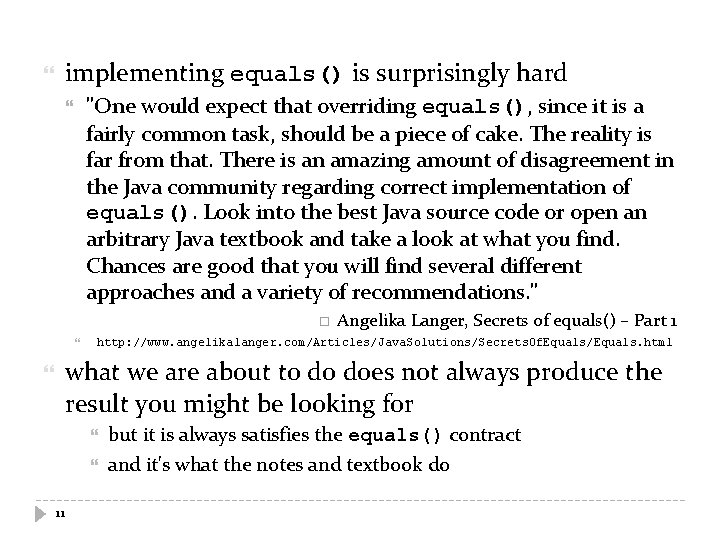 implementing equals() is surprisingly hard

"One would expect that overriding equals(), since it is a fairly common task, should be a piece of cake. The reality is far from that. There is an amazing amount of disagreement in the Java community regarding correct implementation of equals(). Look into the best Java source code or open an arbitrary Java textbook and take a look at what you find. Chances are good that you will find several different approaches and a variety of recommendations."

Angelika Langer, Secrets of equals() – Part 1

http://www.angelikalanger.com/Articles/JavaSolutions/SecretsOfEquals/Equals.html

what we are about to do does not always produce the result you might be looking for

but it is always satisfies the equals() contract

and it's what the notes and textbook do

11